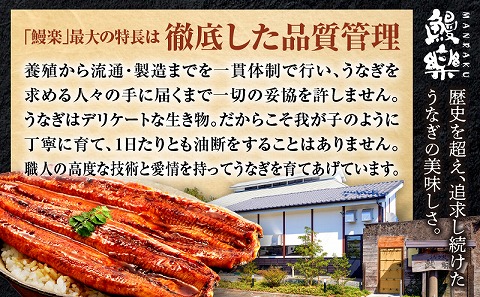 「鰻楽」最大の特長は 徹底した品質管理

養殖から流通・製造までを一貫体制で行い、うなぎを求める人々の手に届くまで一切の妥協を許しません。うなぎはデリケートな生き物。だからこそ我が子のように丁寧に育て、1日たりとも油断をすることはありません。職人の高度な技術と愛情を持ってうなぎを育てあげています。

鰻樂
MANRAKU

歴史を超え、追求し続けたうなぎの美味しさ。